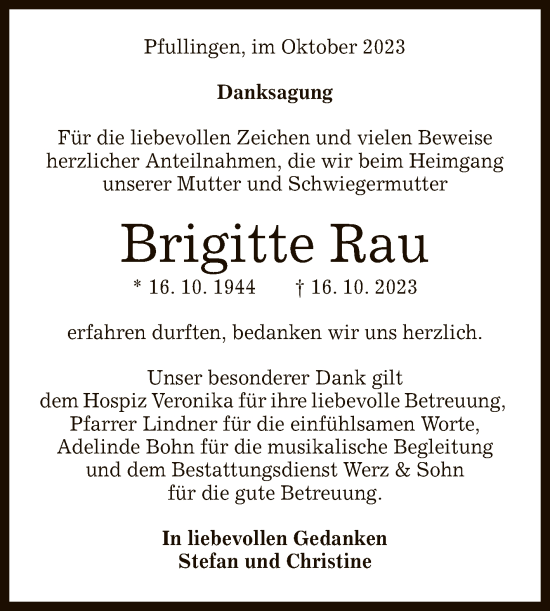 Pfullingen, im Oktober 2023

Danksagung

Für die liebevollen Zeichen und vielen Beweise herzlicher Anteilnahmen, die wir beim Heimgang unserer Mutter und Schwiegermutter

Brigitte Rau

* 16. 10. 1944 † 16. 10. 2023

erfahren durften, bedanken wir uns herzlich.

Unser besonderer Dank gilt
dem Hospiz Veronika für ihre liebevolle Betreuung,
Pfarrer Lindner für die einfühlsamen Worte,
Adelinde Bohn für die musikalische Begleitung
und dem Bestattungsdienst Werz & Sohn
für die gute Betreuung.

In liebevollen Gedanken
Stefan und Christine